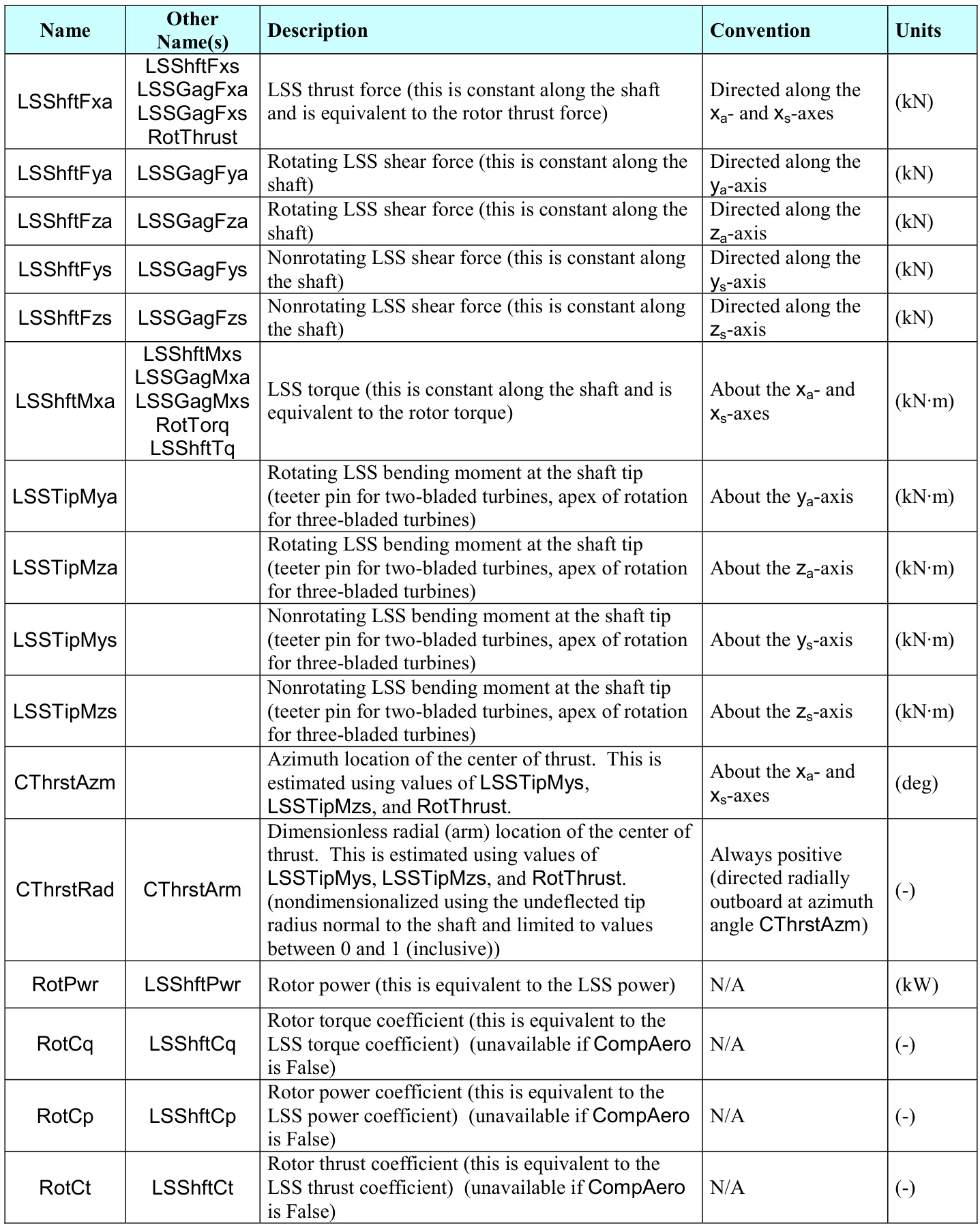 | Name | Other Name(s) | Description | Convention | Units |
|---|---|---|---|---|
| LSShftFxa | LSShftFxs LSSGagFxa LSSGagFxs RotThrust | LSS thrust force (this is constant along the shaft and is equivalent to the rotor thrust force) | Directed along the $x_a$- and $x_s$-axes | (kN) |
| LSShftFya | LSSGagFya | Rotating LSS shear force (this is constant along the shaft) | Directed along the $y_a$-axis | (kN) |
| LSShftFza | LSSGagFza | Rotating LSS shear force (this is constant along the shaft) | Directed along the $z_a$-axis | (kN) |
| LSShftFys | LSSGagFys | Nonrotating LSS shear force (this is constant along the shaft) | Directed along the $y_s$-axis | (kN) |
| LSShftFzs | LSSGagFzs | Nonrotating LSS shear force (this is constant along the shaft) | Directed along the $z_s$-axis | (kN) |
| LSShftMxa | LSShftMxs LSSGagMxa LSSGagMxs RotTorq LSShftTq | LSS torque (this is constant along the shaft and is equivalent to the rotor torque) | About the $x_a$- and $x_s$-axes | (kN·m) |
| LSSTipMya | | Rotating LSS bending moment at the shaft tip (teeter pin for two-bladed turbines, apex of rotation for three-bladed turbines) | About the $y_a$-axis | (kN·m) |
| LSSTipMza | | Rotating LSS bending moment at the shaft tip (teeter pin for two-bladed turbines, apex of rotation for three-bladed turbines) | About the $z_a$-axis | (kN·m) |
| LSSTipMys | | Nonrotating LSS bending moment at the shaft tip (teeter pin for two-bladed turbines, apex of rotation for three-bladed turbines) | About the $y_s$-axis | (kN·m) |
| LSSTipMzs | | Nonrotating LSS bending moment at the shaft tip (teeter pin for two-bladed turbines, apex of rotation for three-bladed turbines) | About the $z_s$-axis | (kN·m) |
| CThrstAzm | | Azimuth location of the center of thrust. This is estimated using values of LSSTipMys, LSSTipMzs, and RotThrust. | About the $x_a$- and $x_s$-axes | (deg) |
| CThrstRad | CThrstArm | Dimensionless radial (arm) location of the center of thrust. This is estimated using values of LSSTipMys, LSSTipMzs, and RotThrust. (nondimensionalized using the undeflected tip radius normal to the shaft and limited to values between 0 and 1 (inclusive)) | Always positive (directed radially outboard at azimuth angle CThrstAzm) | (-) |
| RotPwr | LSShftPwr | Rotor power (this is equivalent to the LSS power) | N/A | (kW) |
| RotCq | LSShftCq | Rotor torque coefficient (this is equivalent to the LSS torque coefficient) (unavailable if CompAero is False) | N/A | (-) |
| RotCp | LSShftCp | Rotor power coefficient (this is equivalent to the LSS power coefficient) (unavailable if CompAero is False) | N/A | (-) |
| RotCt | LSShftCt | Rotor thrust coefficient (this is equivalent to the LSS thrust coefficient) (unavailable if CompAero is False) | N/A | (-) |